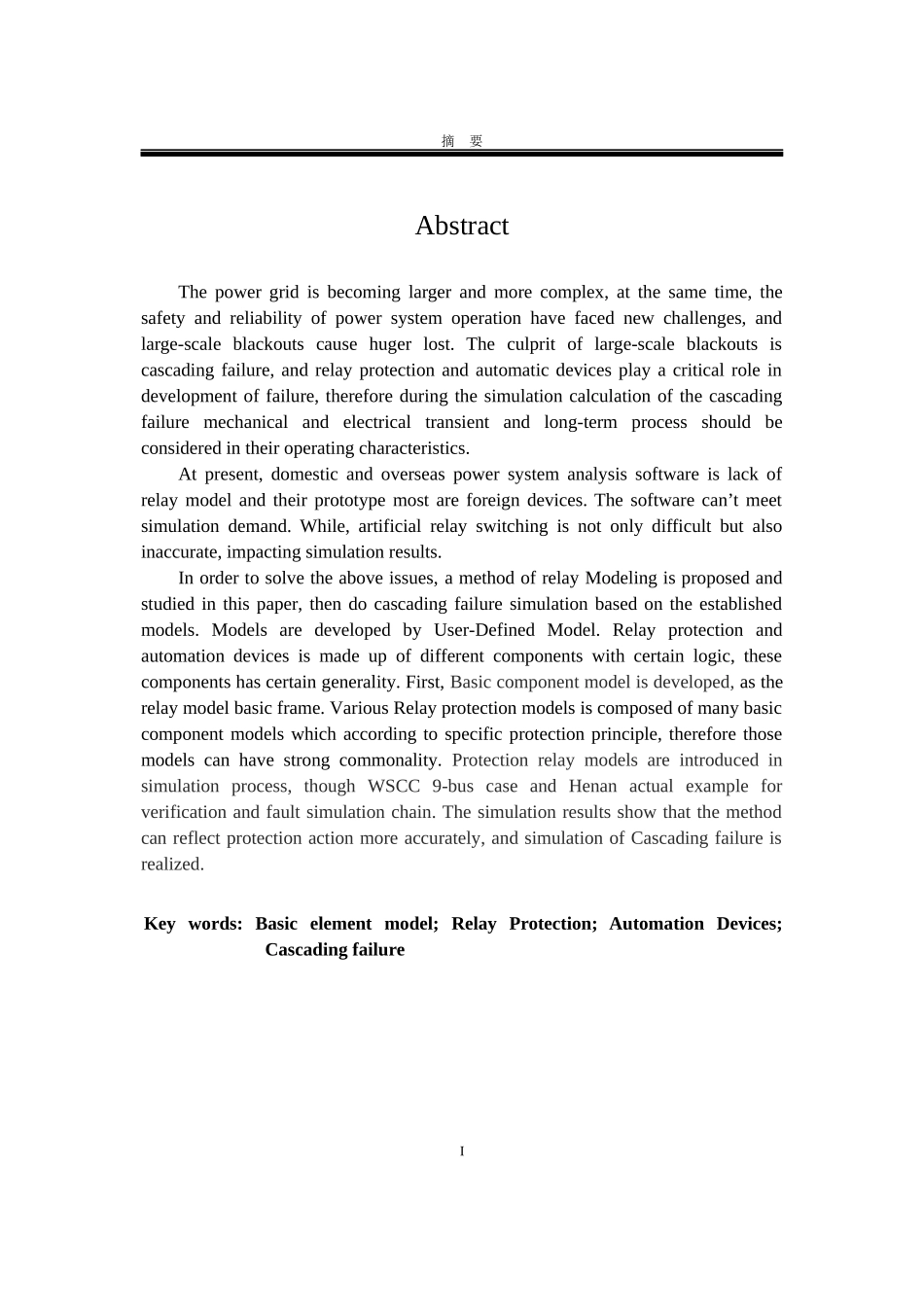 摘 要

Abstract

The power grid is becoming larger and more complex, at the same time, the safety and reliability of power system operation have faced new challenges, and large-scale blackouts cause huger lost. The culprit of large-scale blackouts is cascading failure, and relay protection and automatic devices play a critical role in development of failure, therefore during the simulation calculation of the cascading failure mechanical and electrical transient and long-term process should be considered in their operating characteristics.

At present, domestic and overseas power system analysis software is lack of relay model and their prototype most are foreign devices. The software can’t meet simulation demand. While, artificial relay switching is not only difficult but also inaccurate, impacting simulation results.

In order to solve the above issues, a method of relay Modeling is proposed and studied in this paper, then do cascading failure simulation based on the established models. Models are developed by User-Defined Model. Relay protection and automation devices is made up of different components with certain logic, these components has certain generality. First, Basic component model is developed, as the relay model basic frame. Various Relay protection models is composed of many basic component models which according to specific protection principle, therefore those models can have strong commonality. Protection relay models are introduced in simulation process, though WSCC 9-bus case and Henan actual example for verification and fault simulation chain. The simulation results show that the method can reflect protection action more accurately, and simulation of Cascading failure is realized.

Key words: Basic element model; Relay Protection; Automation Devices; Cascading failure

I